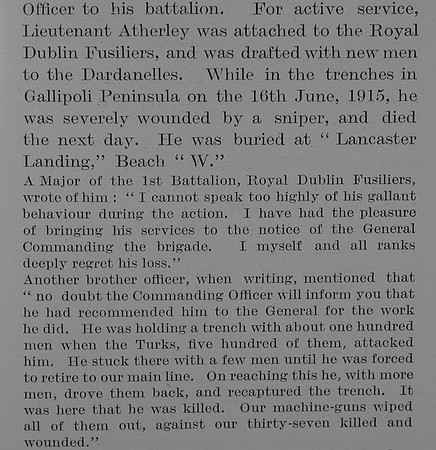 Officer to his battalion. For active service, Lieutenant Atherley was attached to the Royal Dublin Fusiliers, and was drafted with new men to the Dardanelles. While in the trenches in Gallipoli Peninsula on the 16th June, 1915, he was severely wounded by a sniper, and died the next day. He was buried at "Lancaster Landing," Beach "W."

A Major of the 1st Battalion, Royal Dublin Fusiliers, wrote of him: "I cannot speak too highly of his gallant behaviour during the action. I have had the pleasure of bringing his services to the notice of the General Commanding the brigade. I myself and all ranks deeply regret his loss."

Another brother officer, when writing, mentioned that "no doubt the Commanding Officer will inform you that he had recommended him to the General for the work he did. He was holding a trench with about one hundred men when the Turks, five hundred of them, attacked him. He stuck there with a few men until he was forced to retire to our main line. On reaching this he, with more men, drove them back, and recaptured the trench. It was here that he was killed. Our machine-guns wiped all of them out, against our thirty-seven killed and wounded."